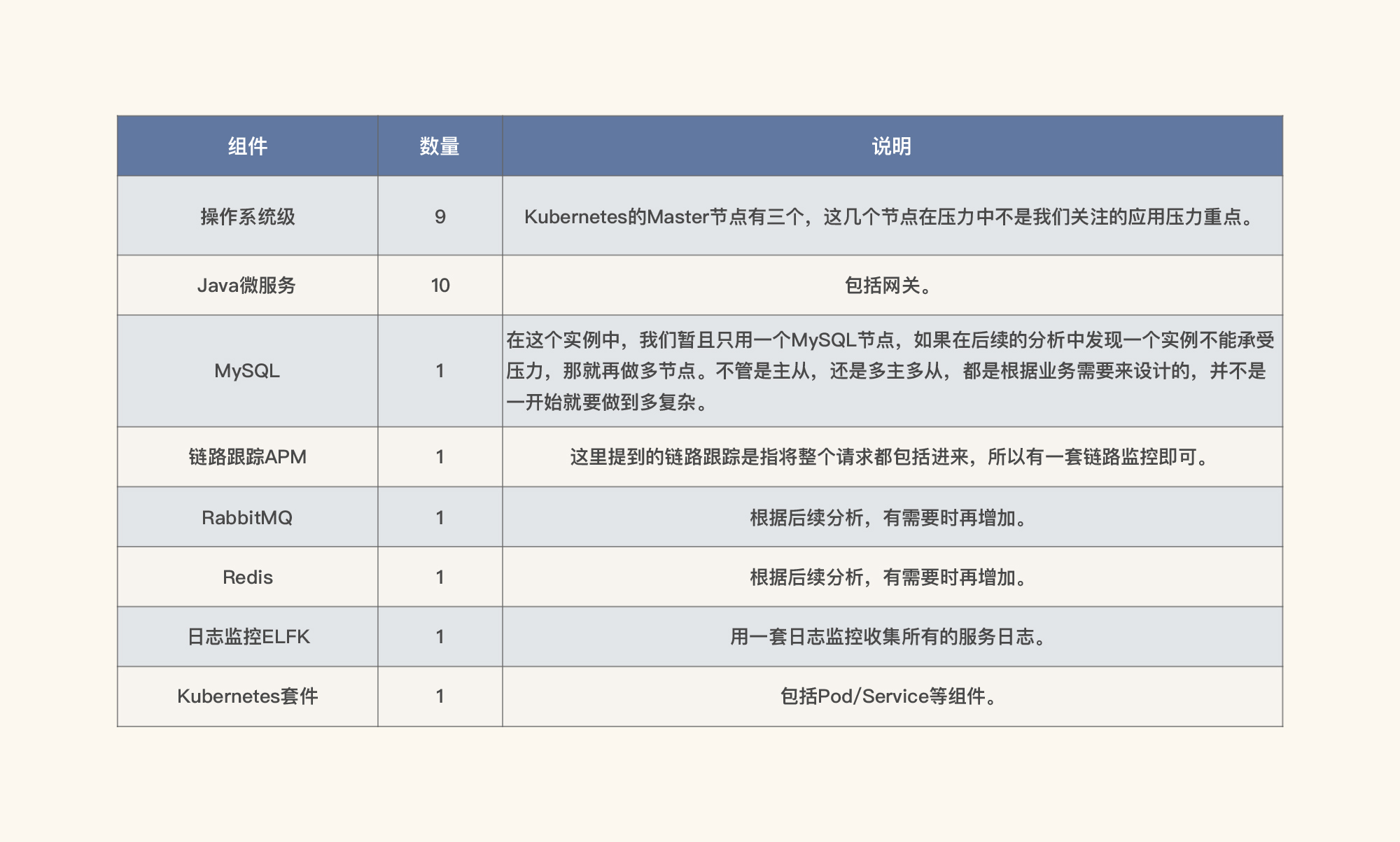 | 组件 | 数量 | 说明 |
|---|---|---|
| 操作系统级 | 9 | Kubernetes的Master节点有三个，这几个节点在压力中不是我们关注的应用压力重点。 |
| Java微服务 | 10 | 包括网关。 |
| MySQL | 1 | 在这个实例中，我们暂且只用一个MySQL节点，如果在后续的分析中发现一个实例不能承受压力，那就再做多节点。不管是主从，还是多主多从，都是根据业务需要来设计的，并不是一开始就要做到多复杂。 |
| 链路跟踪APM | 1 | 这里提到的链路跟踪是指将整个请求都包括进来，所以有一套链路监控即可。 |
| RabbitMQ | 1 | 根据后续分析，有需要时再增加。 |
| Redis | 1 | 根据后续分析，有需要时再增加。 |
| 日志监控ELFK | 1 | 用一套日志监控收集所有的服务日志。 |
| Kubernetes套件 | 1 | 包括Pod/Service等组件。 |